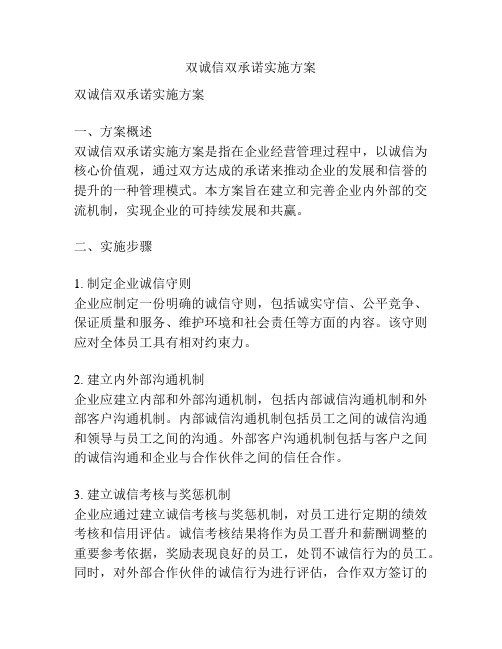 双诚信双承诺实施方案

双诚信双承诺实施方案

一、方案概述
双诚信双承诺实施方案是指在企业经营管理过程中，以诚信为核心价值观，通过双方达成的承诺来推动企业的发展和信誉的提升的一种管理模式。本方案旨在建立和完善企业内外部的交流机制，实现企业的可持续发展和共赢。

二、实施步骤

1. 制定企业诚信守则
企业应制定一份明确的诚信守则，包括诚实守信、公平竞争、保证质量和服务、维护环境和社会责任等方面的内容。该守则应对全体员工具有相对约束力。

2. 建立内外部沟通机制
企业应建立内部和外部沟通机制，包括内部诚信沟通机制和外部客户沟通机制。内部诚信沟通机制包括员工之间的诚信沟通和领导与员工之间的沟通。外部客户沟通机制包括与客户之间的诚信沟通和企业与合作伙伴之间的信任合作。

3. 建立诚信考核与奖惩机制
企业应通过建立诚信考核与奖惩机制，对员工进行定期的绩效考核和信用评估。诚信考核结果将作为员工晋升和薪酬调整的重要参考依据，奖励表现良好的员工，处罚不诚信行为的员工。同时，对外部合作伙伴的诚信行为进行评估，合作双方签订的